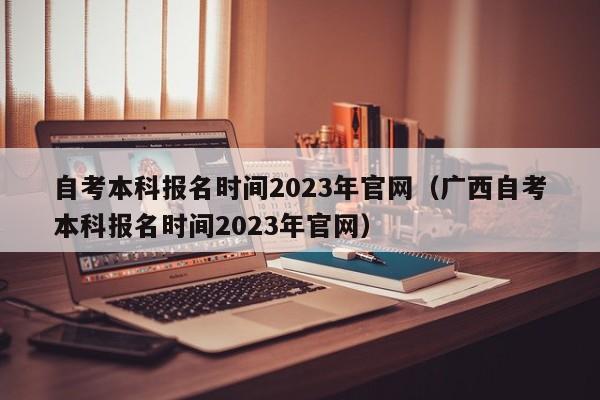 自考本科报名时间2023年官网（广西自考本科报名时间2023年官网）